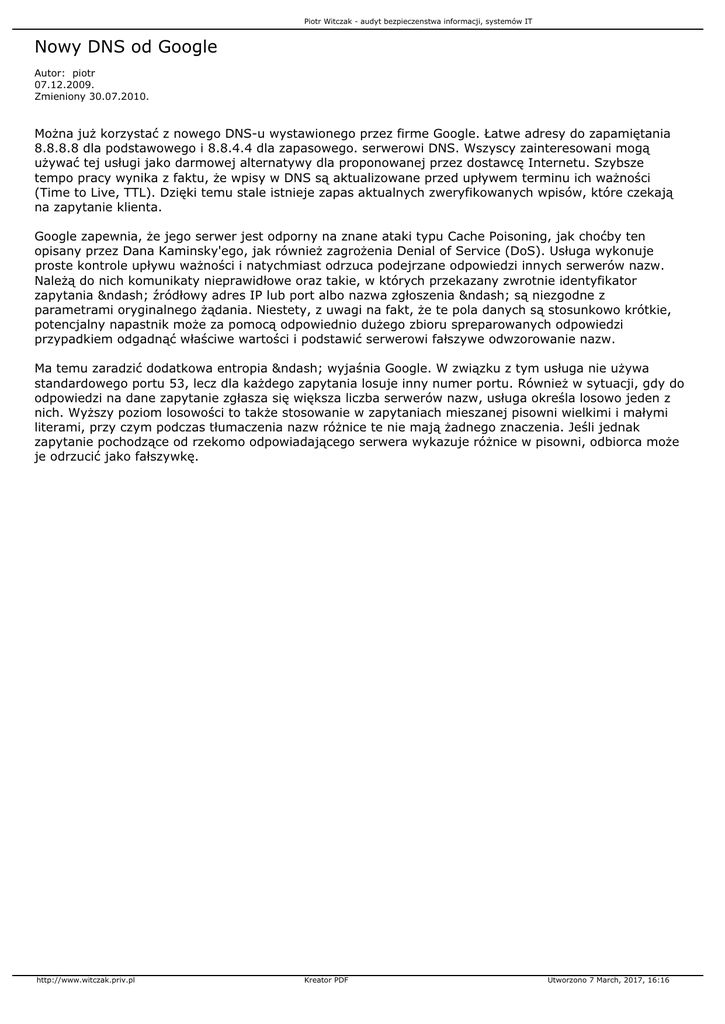 Piotr Witczak - audyt bezpieczenstwa informacji, systemów IT

Nowy DNS od Google

Autor: piotr
07.12.2009.
Zmieniony 30.07.2010.

Można już korzystać z nowego DNS-u wystawionego przez firme Google. Łatwe adresy do zapamiętania 8.8.8.8 dla podstawowego i 8.8.4.4 dla zapasowego. serwerowi DNS. Wszyscy zainteresowani mogą używać tej usługi jako darmowej alternatywy dla proponowanej przez dostawcę Internetu. Szybsze tempo pracy wynika z faktu, że wpisy w DNS są aktualizowane przed upływem terminu ich ważności (Time to Live, TTL). Dzięki temu stale istnieje zapas aktualnych zweryfikowanych wpisów, które czekają na zapytanie klienta.

Google zapewnia, że jego serwer jest odporny na znane ataki typu Cache Poisoning, jak choćby ten opisany przez Dana Kaminsky'ego, jak również zagrożenia Denial of Service (DoS). Usługa wykonuje proste kontrole upływu ważności i natychmiast odrzuca podejrzane odpowiedzi innych serwerów nazw. Należą do nich komunikaty nieprawidłowe oraz takie, w których przekazany zwrotnie identyfikator zapytania &ndash; źródłowy adres IP lub port albo nazwa zgłoszenia &ndash; są niezgodne z parametrami oryginalnego żądania. Niestety, z uwagi na fakt, że te pola danych są stosunkowo krótkie, potencjalny napastnik może za pomocą odpowiednio dużego zbioru spreparowanych odpowiedzi przypadkiem odgadnąć właściwe wartości i podstawić serwerowi fałszywe odwzorowanie nazw.

Ma temu zaradzić dodatkowa entropia &ndash; wyjaśnia Google. W związku z tym usługa nie używa standardowego portu 53, lecz dla każdego zapytania losuje inny numer portu. Również w sytuacji, gdy do odpowiedzi na dane zapytanie zgłasza się większa liczba serwerów nazw, usługa określa losowo jeden z nich. Wyższy poziom losowości to także stosowanie w zapytaniach mieszanej pisowni wielkimi i małymi literami, przy czym podczas tłumaczenia nazw różnice te nie mają żadnego znaczenia. Jeśli jednak zapytanie pochodzące od rzekomo odpowiadającego serwera wykazuje różnice w pisowni, odbiorca może je odrzucić jako fałszywkę.

http://www.witczak.priv.pl Kreator PDF Utworzono 7 March, 2017, 16:16